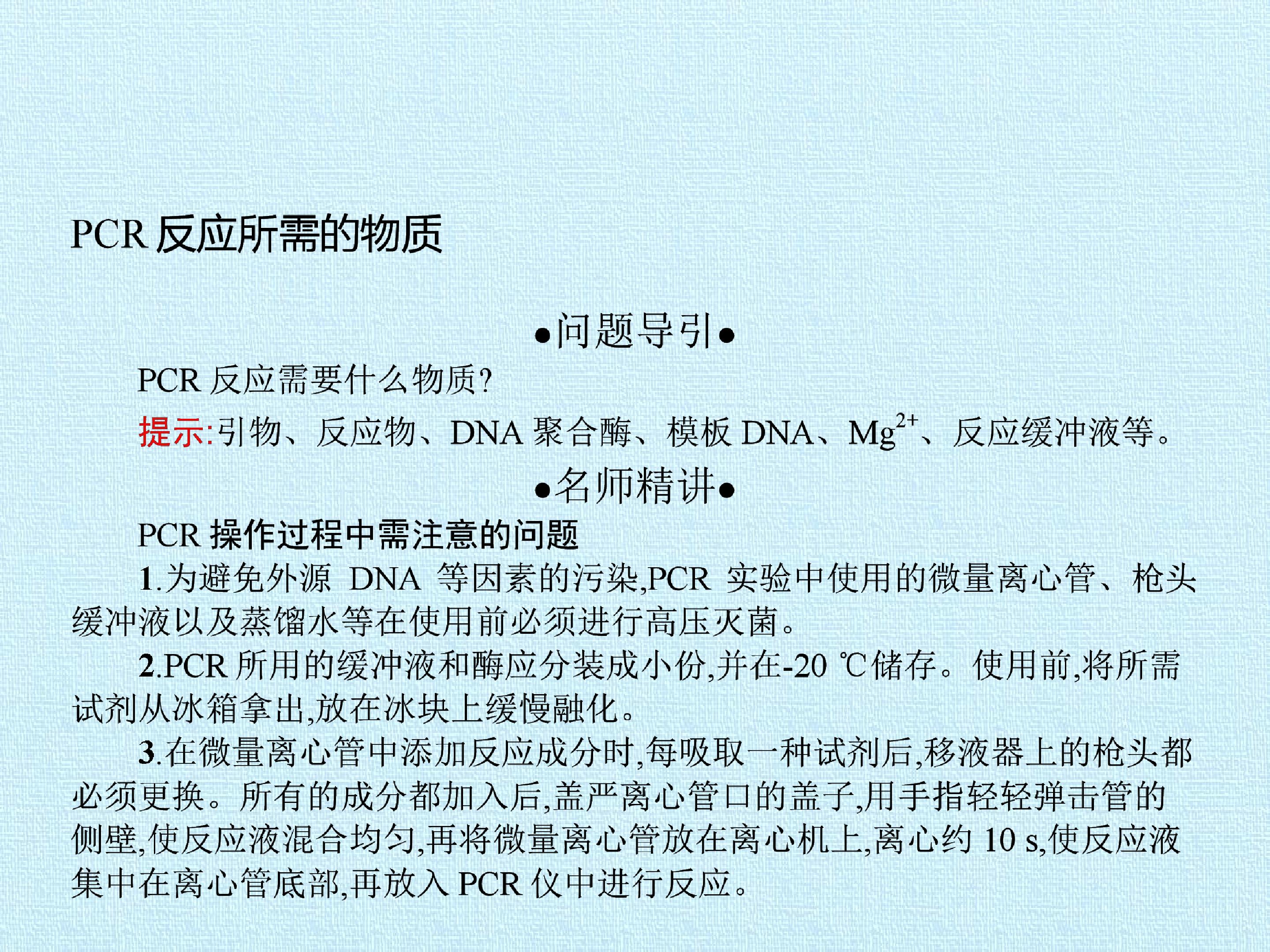 PCR反应所需的物质

•问题导引•

PCR反应需要什么物质?

提示:引物、反应物、DNA聚合酶、模板DNA、$Mg^{2+}$、反应缓冲液等。

•名师精讲•

PCR操作过程中需注意的问题

1.为避免外源DNA等因素的污染,PCR实验中使用的微量离心管、枪头缓冲液以及蒸馏水等在使用前必须进行高压灭菌。

2.PCR所用的缓冲液和酶应分装成小份,并在-20 ℃储存。使用前,将所需试剂从冰箱拿出,放在冰块上缓慢融化。

3.在微量离心管中添加反应成分时,每吸取一种试剂后,移液器上的枪头都必须更换。所有的成分都加入后,盖严离心管口的盖子,用手指轻轻弹击管的侧壁,使反应液混合均匀,再将微量离心管放在离心机上,离心约10 s,使反应液集中在离心管底部,再放入PCR仪中进行反应。